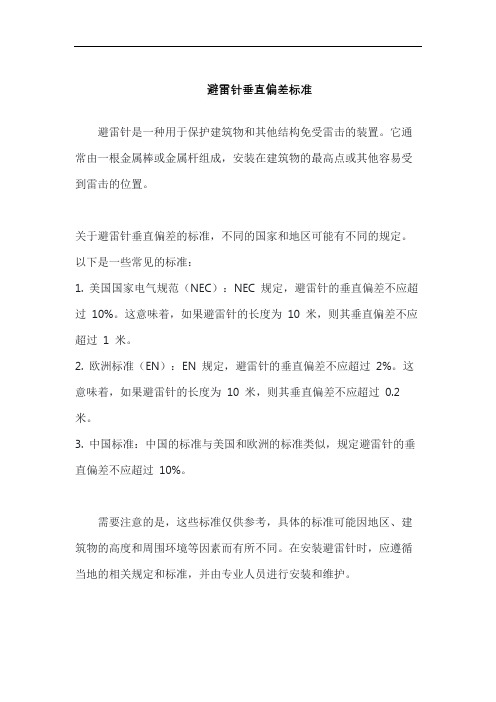 避雷针垂直偏差标准

避雷针是一种用于保护建筑物和其他结构免受雷击的装置。它通常由一根金属棒或金属杆组成，安装在建筑物的最高点或其他容易受到雷击的位置。

关于避雷针垂直偏差的标准，不同的国家和地区可能有不同的规定。以下是一些常见的标准：

1. 美国国家电气规范（NEC）：NEC 规定，避雷针的垂直偏差不应超过 10%。这意味着，如果避雷针的长度为 10 米，则其垂直偏差不应超过 1 米。

2. 欧洲标准（EN）：EN 规定，避雷针的垂直偏差不应超过 2%。这意味着，如果避雷针的长度为 10 米，则其垂直偏差不应超过 0.2 米。

3. 中国标准：中国的标准与美国和欧洲的标准类似，规定避雷针的垂直偏差不应超过 10%。

需要注意的是，这些标准仅供参考，具体的标准可能因地区、建筑物的高度和周围环境等因素而有所不同。在安装避雷针时，应遵循当地的相关规定和标准，并由专业人员进行安装和维护。